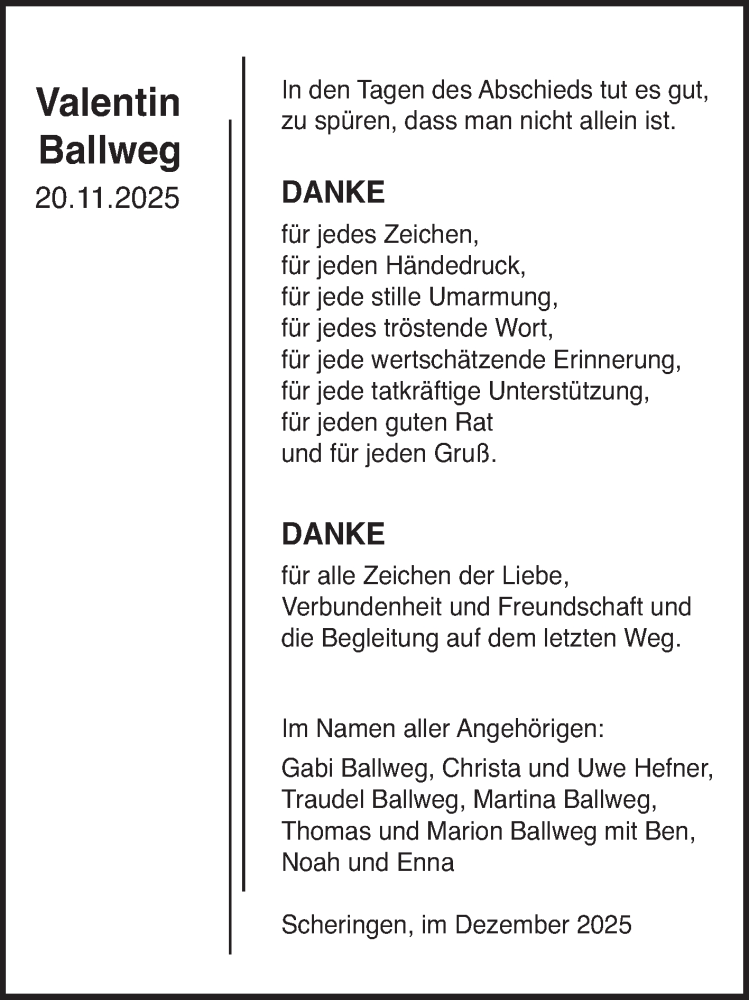 Valentin Ballweg
20.11.2025

In den Tagen des Abschieds tut es gut, zu spüren, dass man nicht allein ist.

DANKE

für jedes Zeichen,
für jeden Händedruck,
für jede stille Umarmung,
für jedes tröstende Wort,
für jede wertschätzende Erinnerung,
für jede tatkräftige Unterstützung,
für jeden guten Rat
und für jeden Gruß.

DANKE

für alle Zeichen der Liebe, Verbundenheit und Freundschaft und die Begleitung auf dem letzten Weg.

Im Namen aller Angehörigen:

Gabi Ballweg, Christa und Uwe Hefner, Traudel Ballweg, Martina Ballweg, Thomas und Marion Ballweg mit Ben, Noah und Enna

Scheringen, im Dezember 2025